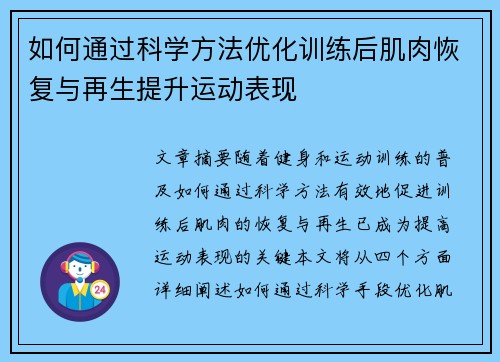 如何通过科学方法优化训练后肌肉恢复与再生提升运动表现

文章摘要随着健身和运动训练的普及如何通过科学方法有效地促进训练后肌肉的恢复与再生已成为提高运动表现的关键本文将从四个方面详细阐述如何通过科学手段优化肌

24